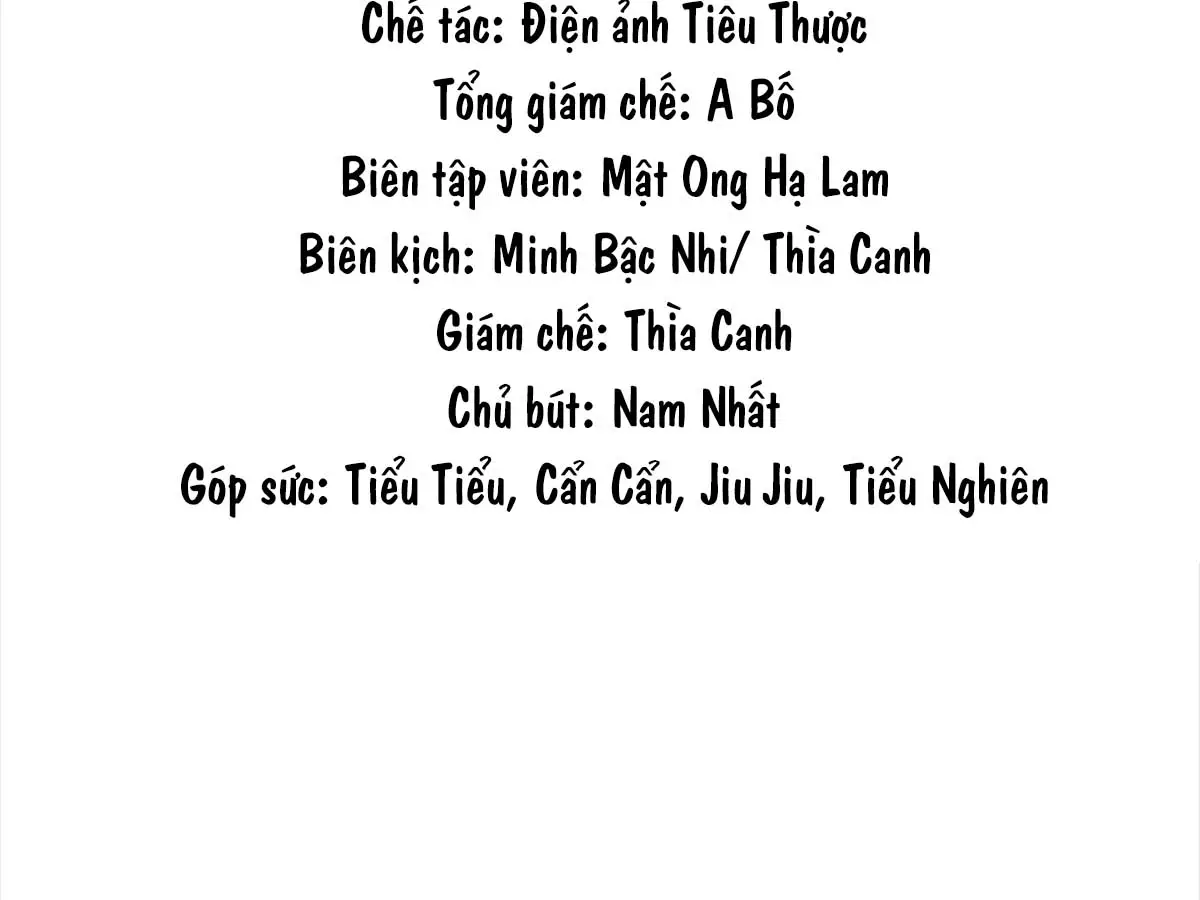 Chế tác: Điện ảnh Tiêu Thược
Tổng giám chế: A Bố
Biên tập viên: Mật Ong Hạ Lam
Biên kịch: Minh Bậc Nhi/ Thìa Canh
Giám chế: Thìa Canh
Chủ bút: Nam Nhất
Góp sức: Tiểu Tiểu, Cẩn Cẩn, Jiu Jiu, Tiểu Nghiên